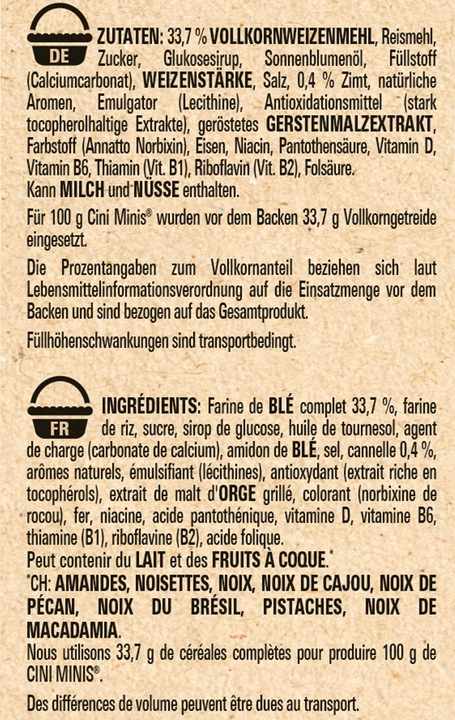 DE

ZUTATEN: 33,7 % VOLLKORNWEIZENMEHL, Reismehl, Zucker, Glukosesirup, Sonnenblumenöl, Füllstoff (Calciumcarbonat), WEIZENSTÄRKE, Salz, 0,4 % Zimt, natürliche Aromen, Emulgator (Lecithine), Antioxidationsmittel (stark tocopherolhaltige Extrakte), geröstetes GERSTENMALZEXTRAKT, Farbstoff (Annatto Norbixin), Eisen, Niacin, Pantothensäure, Vitamin D, Vitamin B6, Thiamin (Vit. B1), Riboflavin (Vit. B2), Folsäure.
Kann MILCH und NÜSSE enthalten.

Für 100 g Cini Minis® wurden vor dem Backen 33,7 g Vollkorngetreide eingesetzt.

Die Prozentangaben zum Vollkornanteil beziehen sich laut Lebensmittelinformationsverordnung auf die Einsatzmenge vor dem Backen und sind bezogen auf das Gesamtprodukt.

Füllhöhenschwankungen sind transportbedingt.

FR

INGRÉDIENTS: Farine de BLÉ complet 33,7 %, farine de riz, sucre, sirop de glucose, huile de tournesol, agent de charge (carbonate de calcium), amidon de BLÉ, sel, cannelle 0,4 %, arômes naturels, émulsifiant (lécithines), antioxydant (extrait riche en tocophérols), extrait de malt d'ORGE grillé, colorant (norbixine de rocou), fer, niacine, acide pantothénique, vitamine D, vitamine B6, thiamine (B1), riboflavine (B2), acide folique.
Peut contenir du LAIT et des FRUITS À COQUE.*
*CH: AMANDES, NOISETTES, NOIX, NOIX DE CAJOU, NOIX DE PÉCAN, NOIX DU BRÉSIL, PISTACHES, NOIX DE MACADAMIA.
Nous utilisons 33,7 g de céréales complètes pour produire 100 g de CINI MINIS®.

Des différences de volume peuvent être dues au transport.